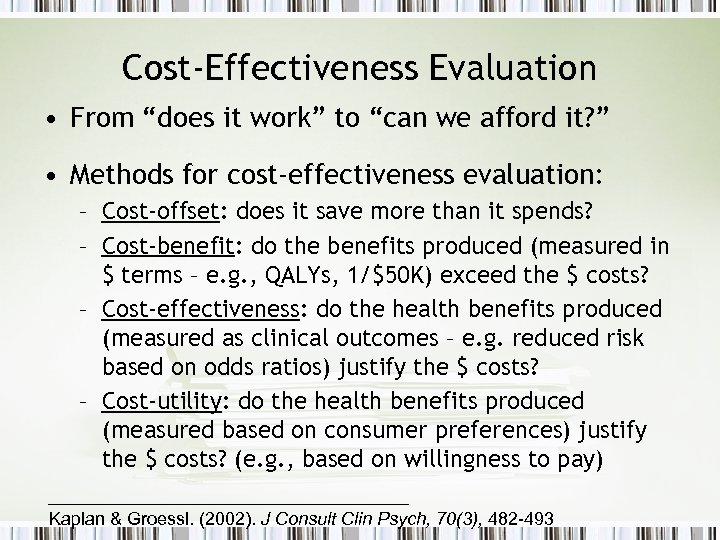 Cost-Effectiveness Evaluation

• From “does it work” to “can we afford it?”

• Methods for cost-effectiveness evaluation:
  – Cost-offset: does it save more than it spends?
  – Cost-benefit: do the benefits produced (measured in \$ terms – e.g., QALYs, 1/\$50K) exceed the \$ costs?
  – Cost-effectiveness: do the health benefits produced (measured as clinical outcomes – e.g. reduced risk based on odds ratios) justify the \$ costs?
  – Cost-utility: do the health benefits produced (measured based on consumer preferences) justify the \$ costs? (e.g., based on willingness to pay)

Kaplan & Groessl. (2002). J Consult Clin Psych, 70(3), 482-493